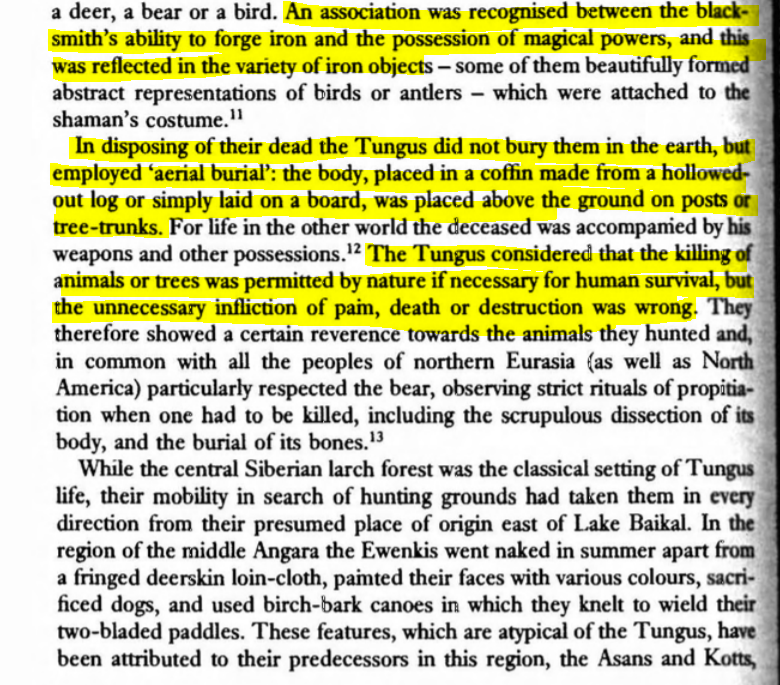 a deer, a bear or a bird. An association was recognised between the blacksmith's ability to forge iron and the possession of magical powers, and this was reflected in the variety of iron objects – some of them beautifully formed abstract representations of birds or antlers – which were attached to the shaman's costume.$^{11}$

In disposing of their dead the Tungus did not bury them in the earth, but employed 'aerial burial': the body, placed in a coffin made from a hollowed-out log or simply laid on a board, was placed above the ground on posts or tree-trunks. For life in the other world the deceased was accompanied by his weapons and other possessions.$^{12}$ The Tungus considered that the killing of animals or trees was permitted by nature if necessary for human survival, but the unnecessary infliction of pain, death or destruction was wrong. They therefore showed a certain reverence towards the animals they hunted and, in common with all the peoples of northern Eurasia (as well as North America) particularly respected the bear, observing strict rituals of propitiation when one had to be killed, including the scrupulous dissection of its body, and the burial of its bones.$^{13}$

While the central Siberian larch forest was the classical setting of Tungus life, their mobility in search of hunting grounds had taken them in every direction from their presumed place of origin east of Lake Baikal. In the region of the middle Angara the Ewenkis went naked in summer apart from a fringed deerskin loin-cloth, painted their faces with various colours, sacrificed dogs, and used birch-bark canoes in which they knelt to wield their two-bladed paddles. These features, which are atypical of the Tungus, have been attributed to their predecessors in this region, the Asans and Kotts,